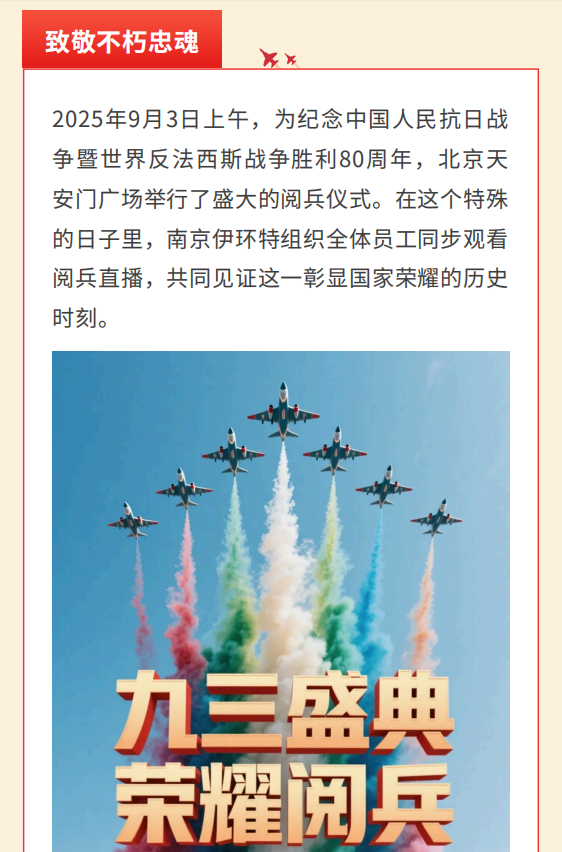 致敬不朽忠魂

2025年9月3日上午，为纪念中国人民抗日战争暨世界反法西斯战争胜利80周年，北京天安门广场举行了盛大的阅兵仪式。在这个特殊的日子里，南京伊环特组织全体员工同步观看阅兵直播，共同见证这一彰显国家荣耀的历史时刻。

九三盛典
荣耀阅兵